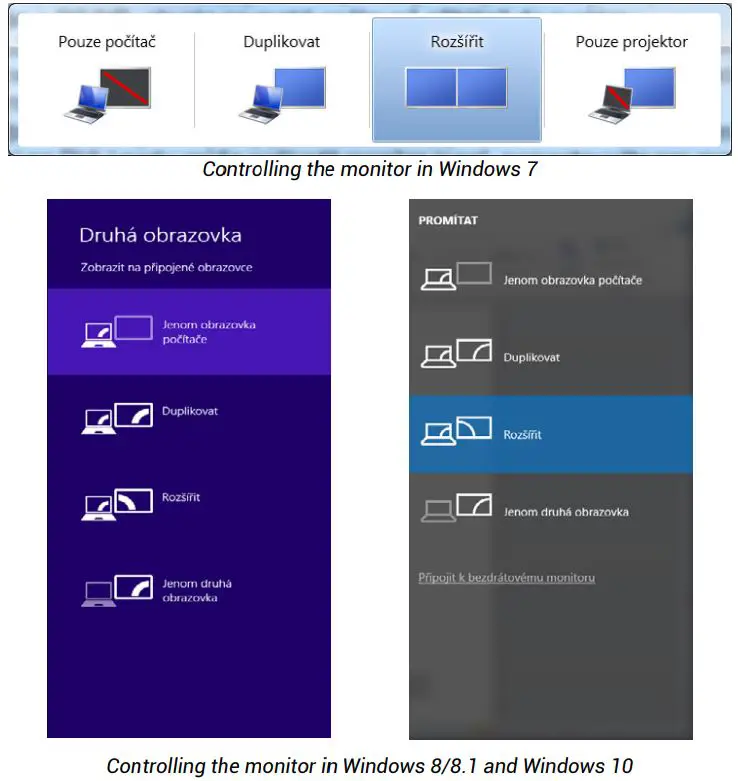 Pouze počítač

Duplikovat

Rozšířit

Pouze projektor

Controlling the monitor in Windows 7

Druhá obrazovka

Zobrazit na připojené obrazovce

Jenom obrazovka počítače

Duplikovat

Rozšířit

Jenom druhá obrazovka

PROMÍTAT

Jenom obrazovka počítače

Duplikovat

Rozšířit

Jenom druhá obrazovka

Připojit k bezdrátovému monitoru

Controlling the monitor in Windows 8/8.1 and Windows 10